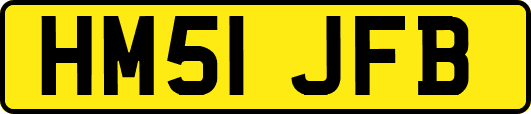 HM51 JFB